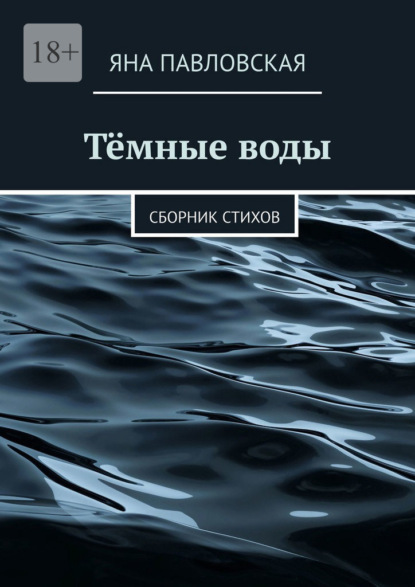 18+

ЯНА ПАВЛОВСКАЯ

Тёмные воды

СБОРНИК СТИХОВ